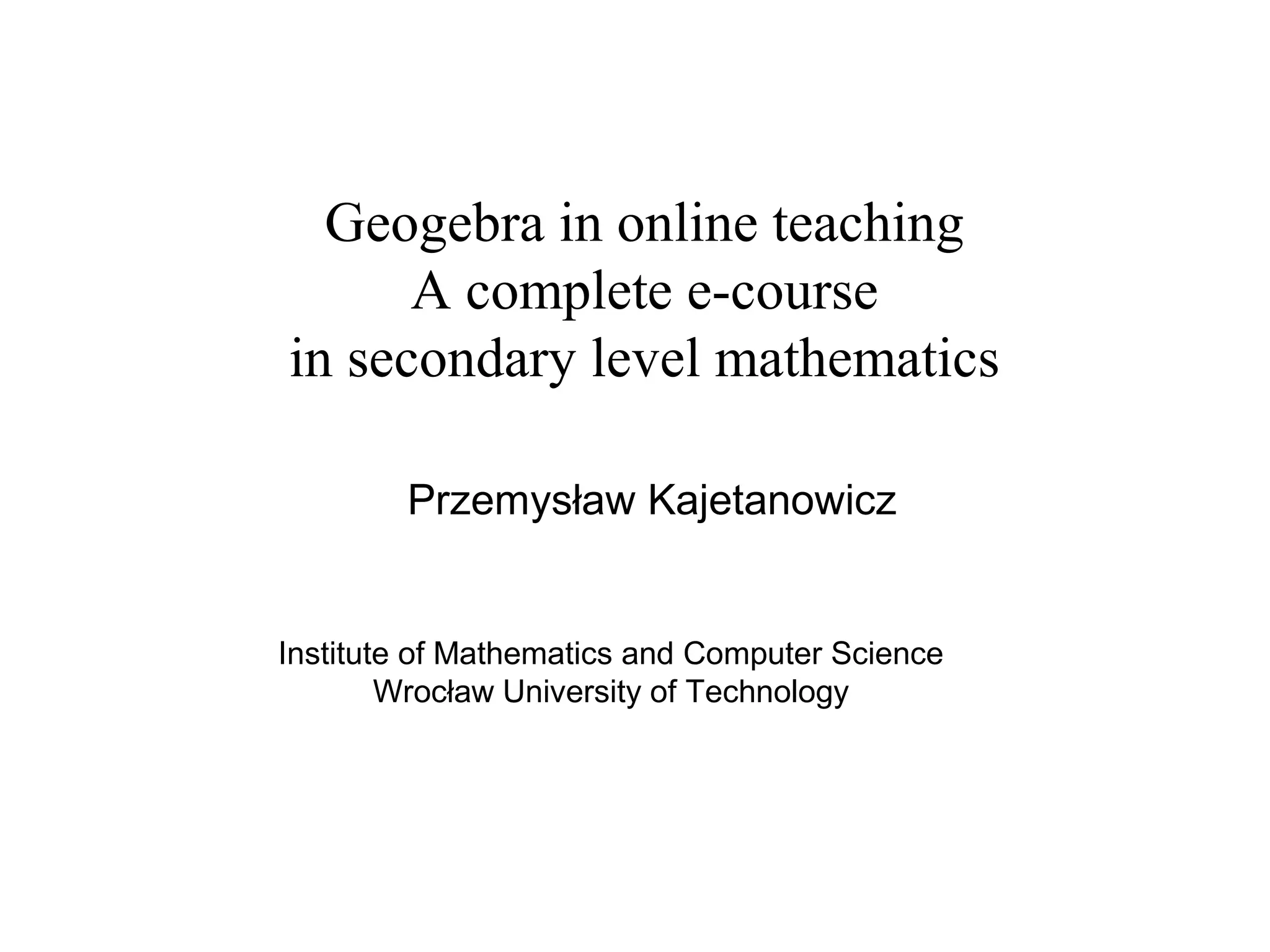 Geogebra in online teaching
A complete e-course
in secondary level mathematics

Przemysław Kajetanowicz

Institute of Mathematics and Computer Science
Wrocław University of Technology